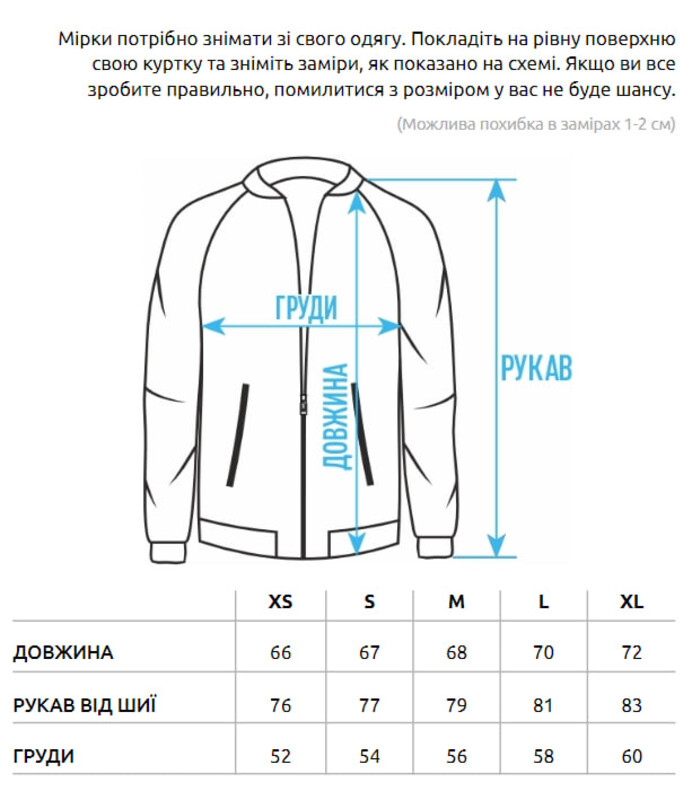 Мірки потрібно знімати зі свого одягу. Покладіть на рівну поверхню свою куртку та зніміть заміри, як показано на схемі. Якщо ви все зробите правильно, помилитися з розміром у вас не буде шансу.

(Можлива похибка в замірах 1-2 см)

ГРУДИ

ДОВЖИНА

РУКАВ

| | XS | S | M | L | XL |
|---|---|---|---|---|---|
| ДОВЖИНА | 66 | 67 | 68 | 70 | 72 |
| РУКАВ ВІД ШИЇ | 76 | 77 | 79 | 81 | 83 |
| ГРУДИ | 52 | 54 | 56 | 58 | 60 |